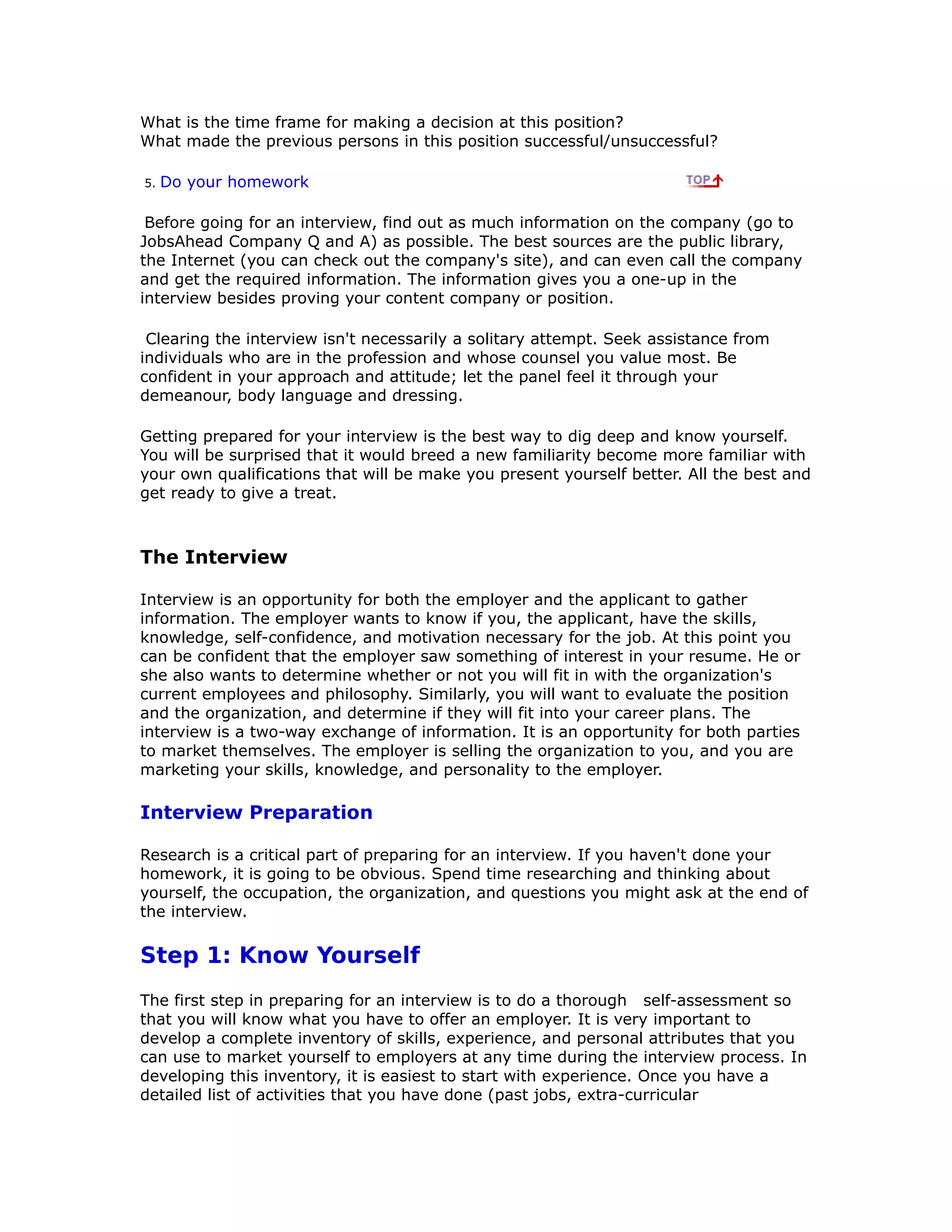 What is the time frame for making a decision at this position?
What made the previous persons in this position successful/unsuccessful?

5. Do your homework TOP

Before going for an interview, find out as much information on the company (go to JobsAhead Company Q and A) as possible. The best sources are the public library, the Internet (you can check out the company's site), and can even call the company and get the required information. The information gives you a one-up in the interview besides proving your content company or position.

Clearing the interview isn't necessarily a solitary attempt. Seek assistance from individuals who are in the profession and whose counsel you value most. Be confident in your approach and attitude; let the panel feel it through your demeanour, body language and dressing.

Getting prepared for your interview is the best way to dig deep and know yourself. You will be surprised that it would breed a new familiarity become more familiar with your own qualifications that will be make you present yourself better. All the best and get ready to give a treat.

The Interview

Interview is an opportunity for both the employer and the applicant to gather information. The employer wants to know if you, the applicant, have the skills, knowledge, self-confidence, and motivation necessary for the job. At this point you can be confident that the employer saw something of interest in your resume. He or she also wants to determine whether or not you will fit in with the organization's current employees and philosophy. Similarly, you will want to evaluate the position and the organization, and determine if they will fit into your career plans. The interview is a two-way exchange of information. It is an opportunity for both parties to market themselves. The employer is selling the organization to you, and you are marketing your skills, knowledge, and personality to the employer.

Interview Preparation

Research is a critical part of preparing for an interview. If you haven't done your homework, it is going to be obvious. Spend time researching and thinking about yourself, the occupation, the organization, and questions you might ask at the end of the interview.

Step 1: Know Yourself

The first step in preparing for an interview is to do a thorough self-assessment so that you will know what you have to offer an employer. It is very important to develop a complete inventory of skills, experience, and personal attributes that you can use to market yourself to employers at any time during the interview process. In developing this inventory, it is easiest to start with experience. Once you have a detailed list of activities that you have done (past jobs, extra-curricular